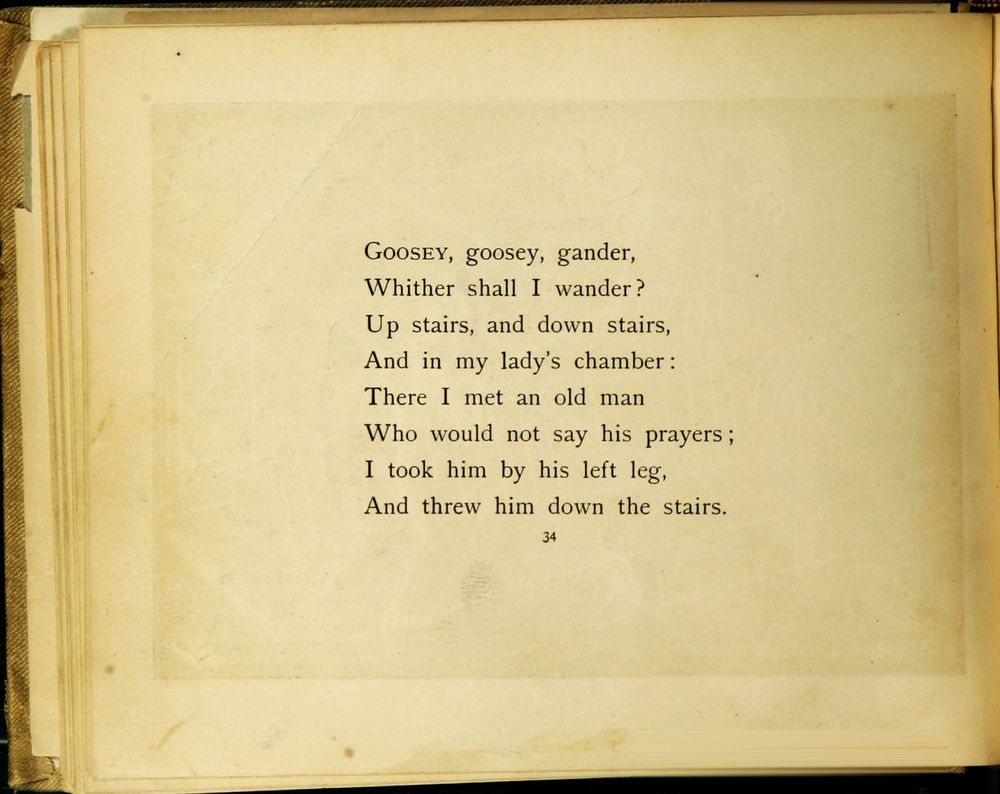 GOOSEY, goosey, gander,
Whither shall I wander?
Up stairs, and down stairs,
And in my lady's chamber:
There I met an old man
Who would not say his prayers;
I took him by his left leg,
And threw him down the stairs.

34